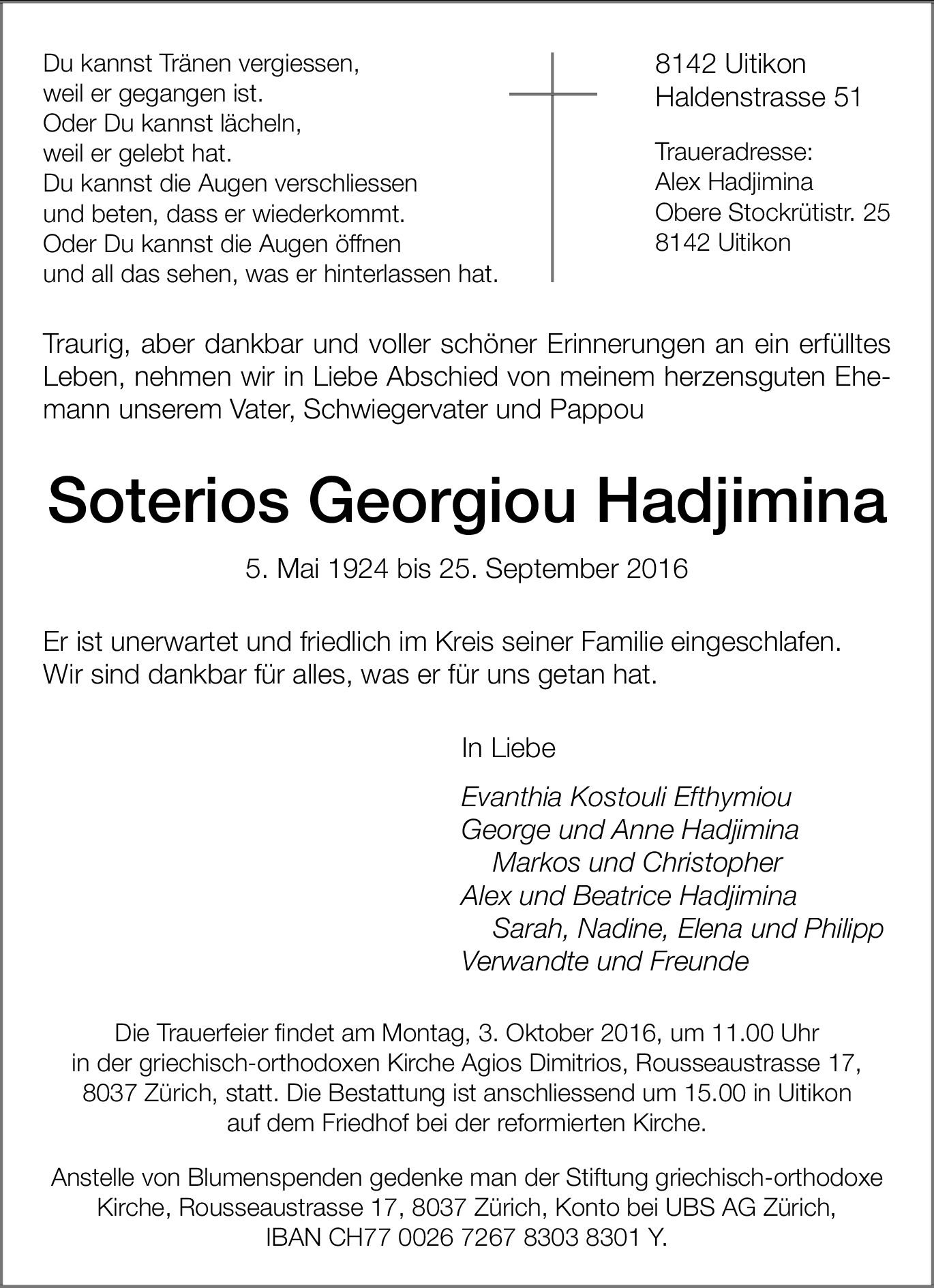 Du kannst Tränen vergiessen,
weil er gegangen ist.
Oder Du kannst lächeln,
weil er gelebt hat.
Du kannst die Augen verschliessen
und beten, dass er wiederkommt.
Oder Du kannst die Augen öffnen
und all das sehen, was er hinterlassen hat.

8142 Uitikon
Haldenstrasse 51

Traueradresse:
Alex Hadjimina
Obere Stockrütistr. 25
8142 Uitikon

Traurig, aber dankbar und voller schöner Erinnerungen an ein erfülltes Leben, nehmen wir in Liebe Abschied von meinem herzensguten Ehemann unserem Vater, Schwiegervater und Pappou

Soterios Georgiou Hadjimina

5. Mai 1924 bis 25. September 2016

Er ist unerwartet und friedlich im Kreis seiner Familie eingeschlafen.
Wir sind dankbar für alles, was er für uns getan hat.

In Liebe

Evanthia Kostouli Efthymiou
George und Anne Hadjimina
Markos und Christopher
Alex und Beatrice Hadjimina
Sarah, Nadine, Elena und Philipp
Verwandte und Freunde

Die Trauerfeier findet am Montag, 3. Oktober 2016, um 11.00 Uhr in der griechisch-orthodoxen Kirche Agios Dimitrios, Rousseaustrasse 17, 8037 Zürich, statt. Die Bestattung ist anschliessend um 15.00 in Uitikon auf dem Friedhof bei der reformierten Kirche.

Anstelle von Blumenspenden gedenke man der Stiftung griechisch-orthodoxe Kirche, Rousseaustrasse 17, 8037 Zürich, Konto bei UBS AG Zürich, IBAN CH77 0026 7267 8303 8301 Y.